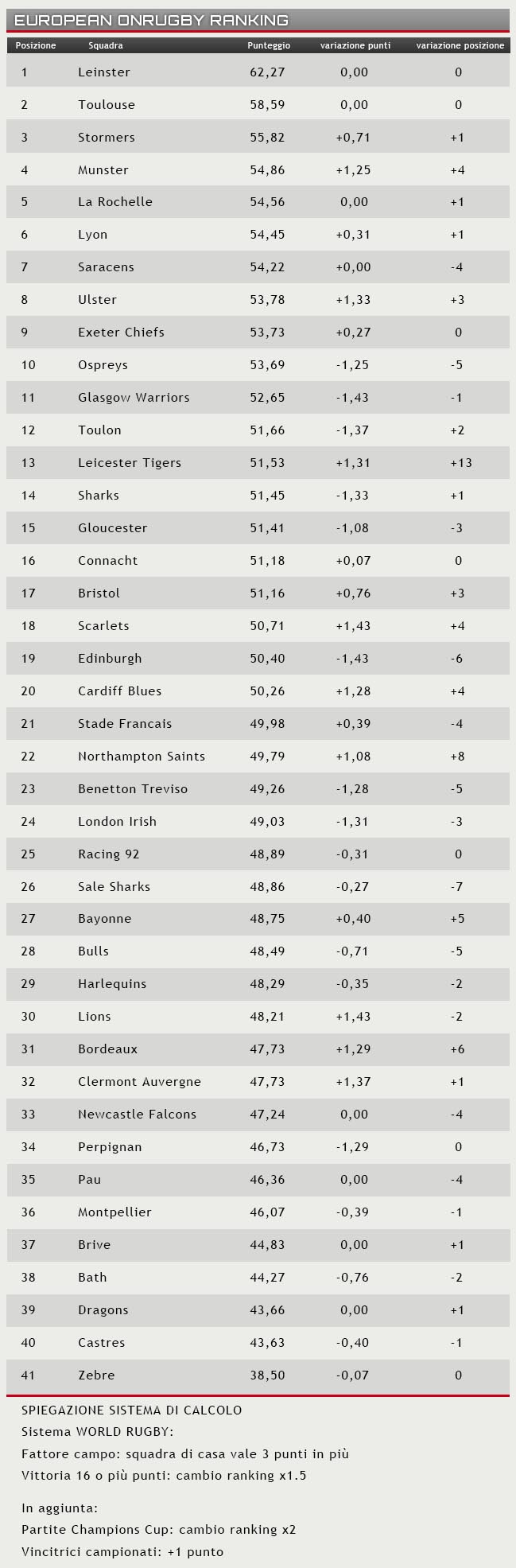 EUROPEAN ONRUGBY RANKING

| Posizione | Squadra | Punteggio | variazione punti | variazione posizione |
|---|---|---|---|---|
| 1 | Leinster | 62,27 | 0,00 | 0 |
| 2 | Toulouse | 58,59 | 0,00 | 0 |
| 3 | Stormers | 55,82 | +0,71 | +1 |
| 4 | Munster | 54,86 | +1,25 | +4 |
| 5 | La Rochelle | 54,56 | 0,00 | +1 |
| 6 | Lyon | 54,45 | +0,31 | +1 |
| 7 | Saracens | 54,22 | +0,00 | -4 |
| 8 | Ulster | 53,78 | +1,33 | +3 |
| 9 | Exeter Chiefs | 53,73 | +0,27 | 0 |
| 10 | Ospreys | 53,69 | -1,25 | -5 |
| 11 | Glasgow Warriors | 52,65 | -1,43 | -1 |
| 12 | Toulon | 51,66 | -1,37 | +2 |
| 13 | Leicester Tigers | 51,53 | +1,31 | +13 |
| 14 | Sharks | 51,45 | -1,33 | +1 |
| 15 | Gloucester | 51,41 | -1,08 | -3 |
| 16 | Connacht | 51,18 | +0,07 | 0 |
| 17 | Bristol | 51,16 | +0,76 | +3 |
| 18 | Scarlets | 50,71 | +1,43 | +4 |
| 19 | Edinburgh | 50,40 | -1,43 | -6 |
| 20 | Cardiff Blues | 50,26 | +1,28 | +4 |
| 21 | Stade Francais | 49,98 | +0,39 | -4 |
| 22 | Northampton Saints | 49,79 | +1,08 | +8 |
| 23 | Benetton Treviso | 49,26 | -1,28 | -5 |
| 24 | London Irish | 49,03 | -1,31 | -3 |
| 25 | Racing 92 | 48,89 | -0,31 | 0 |
| 26 | Sale Sharks | 48,86 | -0,27 | -7 |
| 27 | Bayonne | 48,75 | +0,40 | +5 |
| 28 | Bulls | 48,49 | -0,71 | -5 |
| 29 | Harlequins | 48,29 | -0,35 | -2 |
| 30 | Lions | 48,21 | +1,43 | -2 |
| 31 | Bordeaux | 47,73 | +1,29 | +6 |
| 32 | Clermont Auvergne | 47,73 | +1,37 | +1 |
| 33 | Newcastle Falcons | 47,24 | 0,00 | -4 |
| 34 | Perpignan | 46,73 | -1,29 | 0 |
| 35 | Pau | 46,36 | 0,00 | -4 |
| 36 | Montpellier | 46,07 | -0,39 | -1 |
| 37 | Brive | 44,83 | 0,00 | +1 |
| 38 | Bath | 44,27 | -0,76 | -2 |
| 39 | Dragons | 43,66 | 0,00 | +1 |
| 40 | Castres | 43,63 | -0,40 | -1 |
| 41 | Zebre | 38,50 | -0,07 | 0 |

SPIEGAZIONE SISTEMA DI CALCOLO
Sistema WORLD RUGBY:
Fattore campo: squadra di casa vale 3 punti in più
Vittoria 16 o più punti: cambio ranking x1.5

In aggiunta:
Partite Champions Cup: cambio ranking x2
Vincitrici campionati: +1 punto